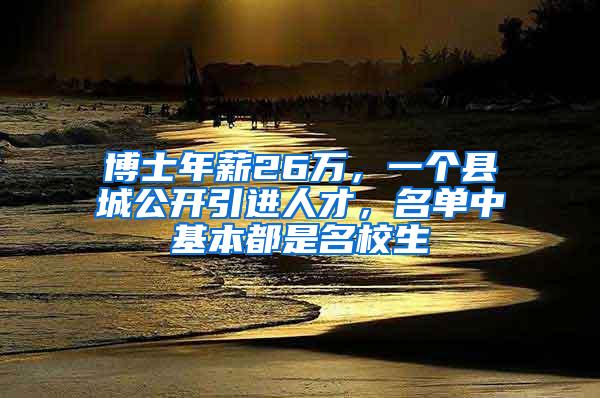 博士年薪26万，一个县城公开引进人才，名单中基本都是名校生